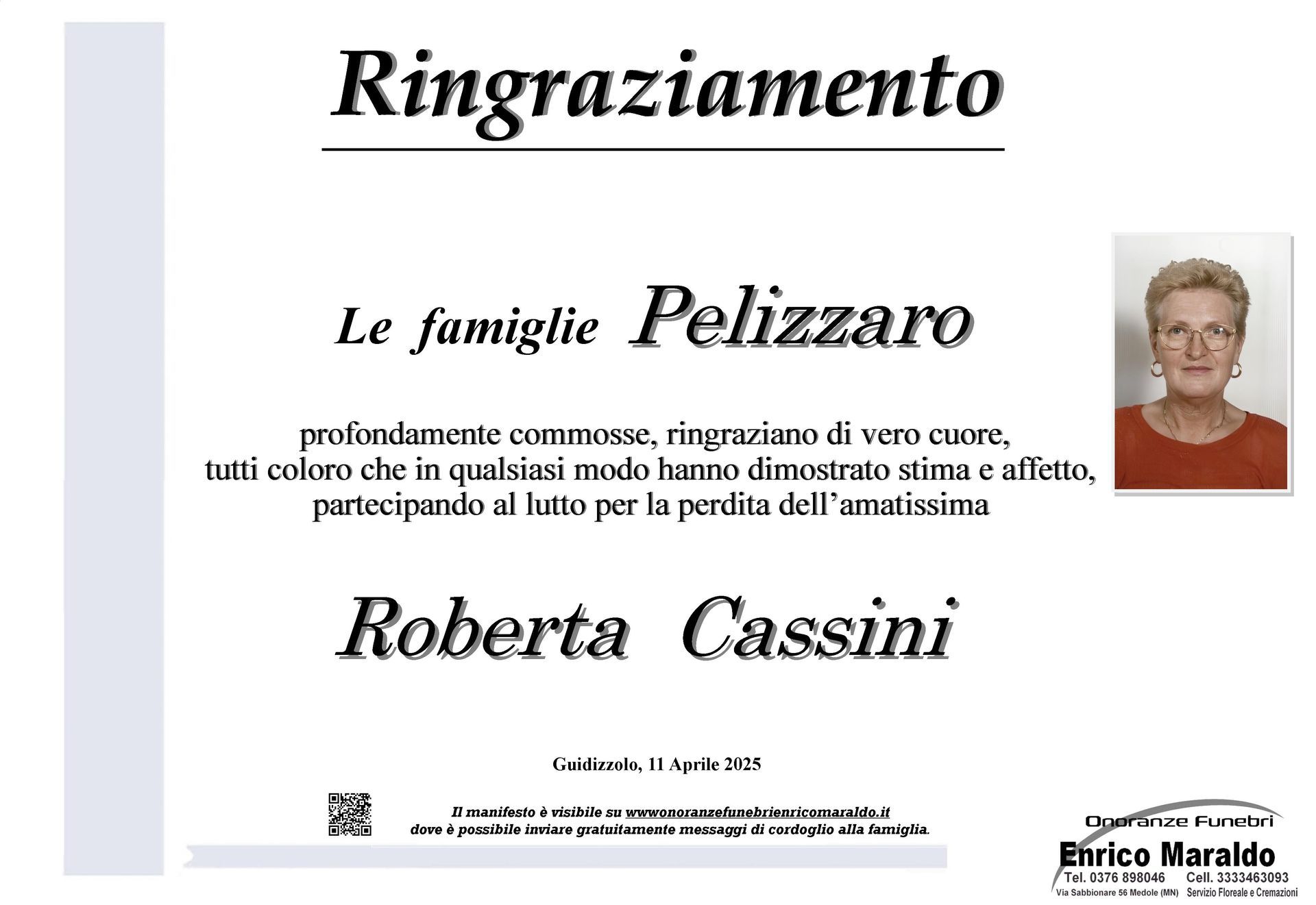 Ringraziamento

Le famiglie Pelizzaro

profondamente commosse, ringraziano di vero cuore, tutti coloro che in qualsiasi modo hanno dimostrato stima e affetto, partecipando al lutto per la perdita dell'amatissima

Roberta Cassini

Guidizzolo, 11 Aprile 2025

Il manifesto è visibile su wwwonoranzefunebrienricomaraldo.it dove è possibile inviare gratuitamente messaggi di cordoglio alla famiglia.

Onoranze Funebri
Enrico Maraldo
Tel. 0376 898046 Cell. 3333463093
Via Sabbionare 56 Medole (MN) Servizio Floreale e Cremazioni